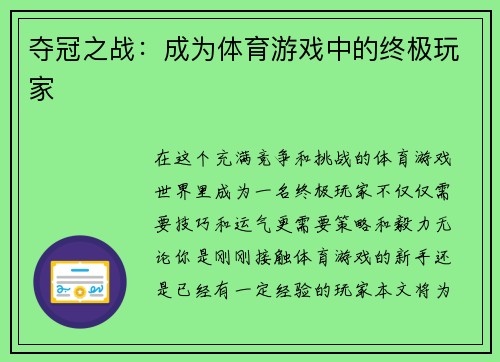 夺冠之战：成为体育游戏中的终极玩家

在这个充满竞争和挑战的体育游戏世界里成为一名终极玩家不仅仅需要技巧和运气更需要策略和毅力无论你是刚刚接触体育游戏的新手还是已经有一定经验的玩家本文将为